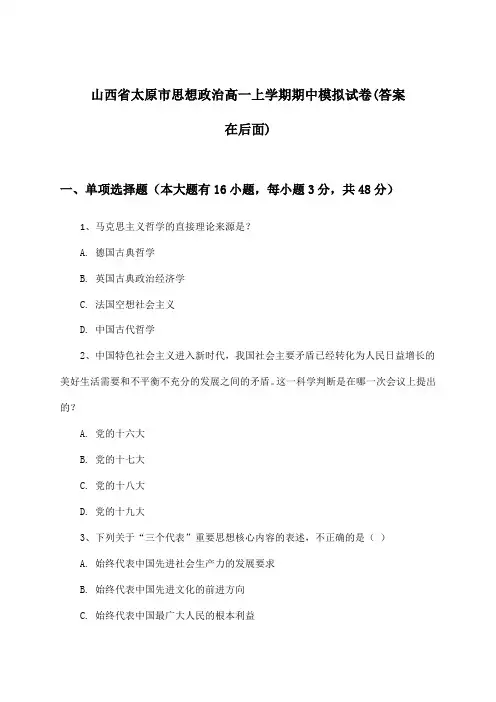 山西省太原市思想政治高一上学期期中模拟试卷(答案在后面)

一、单项选择题（本大题有16小题，每小题3分，共48分）

1、马克思主义哲学的直接理论来源是？

A. 德国古典哲学

B. 英国古典政治经济学

C. 法国空想社会主义

D. 中国古代哲学

2、中国特色社会主义进入新时代，我国社会主要矛盾已经转化为人民日益增长的美好生活需要和不平衡不充分的发展之间的矛盾。这一科学判断是在哪一次会议上提出的？

A. 党的十六大

B. 党的十七大

C. 党的十八大

D. 党的十九大

3、下列关于“三个代表”重要思想核心内容的表述，不正确的是（ ）

A. 始终代表中国先进社会生产力的发展要求

B. 始终代表中国先进文化的前进方向

C. 始终代表中国最广大人民的根本利益